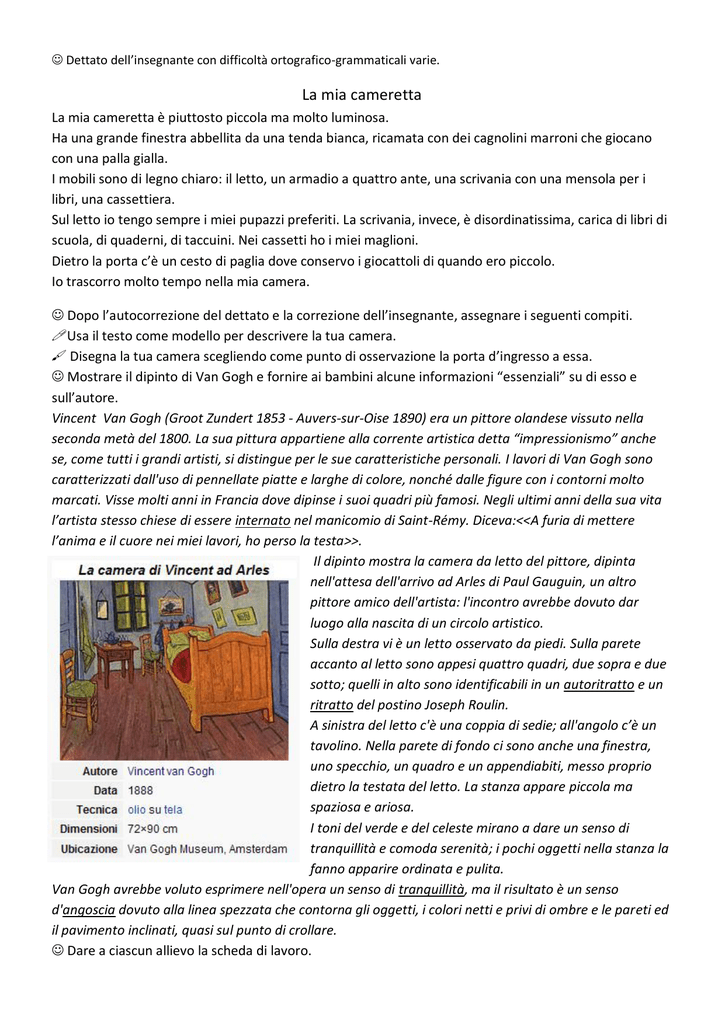 ☺ Dettato dell'insegnante con difficoltà ortografico-grammaticali varie.

La mia cameretta

La mia cameretta è piuttosto piccola ma molto luminosa.
Ha una grande finestra abbellita da una tenda bianca, ricamata con dei cagnolini marroni che giocano con una palla gialla.
I mobili sono di legno chiaro: il letto, un armadio a quattro ante, una scrivania con una mensola per i libri, una cassettiera.
Sul letto io tengo sempre i miei pupazzi preferiti. La scrivania, invece, è disordinatissima, carica di libri di scuola, di quaderni, di taccuini. Nei cassetti ho i miei maglioni.
Dietro la porta c'è un cesto di paglia dove conservo i giocattoli di quando ero piccolo.
Io trascorro molto tempo nella mia camera.

☺ Dopo l'autocorrezione del dettato e la correzione dell'insegnante, assegnare i seguenti compiti.
✐Usa il testo come modello per descrivere la tua camera.
✐ Disegna la tua camera scegliendo come punto di osservazione la porta d'ingresso a essa.
☺ Mostrare il dipinto di Van Gogh e fornire ai bambini alcune informazioni "essenziali" su di esso e sull'autore.
Vincent Van Gogh (Groot Zundert 1853 - Auvers-sur-Oise 1890) era un pittore olandese vissuto nella seconda metà del 1800. La sua pittura appartiene alla corrente artistica detta "impressionismo" anche se, come tutti i grandi artisti, si distingue per le sue caratteristiche personali. I lavori di Van Gogh sono caratterizzati dall'uso di pennellate piatte e larghe di colore, nonché dalle figure con i contorni molto marcati. Visse molti anni in Francia dove dipinse i suoi quadri più famosi. Negli ultimi anni della sua vita l'artista stesso chiese di essere internato nel manicomio di Saint-Rémy. Diceva:<<A furia di mettere l'anima e il cuore nei miei lavori, ho perso la testa>>.

La camera di Vincent ad Arles

| Autore | Vincent van Gogh |
|---|---|
| Data | 1888 |
| Tecnica | olio su tela |
| Dimensioni | 72×90 cm |
| Ubicazione | Van Gogh Museum, Amsterdam |

Il dipinto mostra la camera da letto del pittore, dipinta nell'attesa dell'arrivo ad Arles di Paul Gauguin, un altro pittore amico dell'artista: l'incontro avrebbe dovuto dar luogo alla nascita di un circolo artistico.
Sulla destra vi è un letto osservato da piedi. Sulla parete accanto al letto sono appesi quattro quadri, due sopra e due sotto; quelli in alto sono identificabili in un autoritratto e un ritratto del postino Joseph Roulin.
A sinistra del letto c'è una coppia di sedie; all'angolo c'è un tavolino. Nella parete di fondo ci sono anche una finestra, uno specchio, un quadro e un appendiabiti, messo proprio dietro la testata del letto. La stanza appare piccola ma spaziosa e ariosa.
I toni del verde e del celeste mirano a dare un senso di tranquillità e comoda serenità; i pochi oggetti nella stanza la fanno apparire ordinata e pulita.
Van Gogh avrebbe voluto esprimere nell'opera un senso di tranquillità, ma il risultato è un senso d'angoscia dovuto alla linea spezzata che contorna gli oggetti, i colori netti e privi di ombre e le pareti ed il pavimento inclinati, quasi sul punto di crollare.
☺ Dare a ciascun allievo la scheda di lavoro.